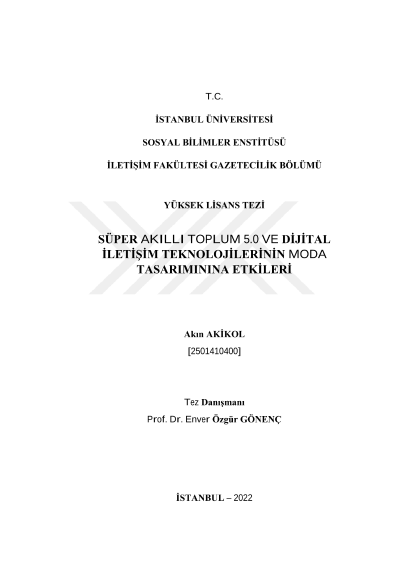 T.C.

İSTANBUL ÜNİVERSİTESİ

SOSYAL BİLİMLER ENSTİTÜSÜ

İLETİŞİM FAKÜLTESİ GAZETECİLİK BÖLÜMÜ

YÜKSEK LİSANS TEZİ

SÜPER AKILLI TOPLUM 5.0 VE DİJİTAL İLETİŞİM TEKNOLOJİLERİNİN MODA TASARIMININA ETKİLERİ

Akın AKİKOL

[2501410400]

Tez Danışmanı

Prof. Dr. Enver Özgür GÖNENÇ

İSTANBUL – 2022